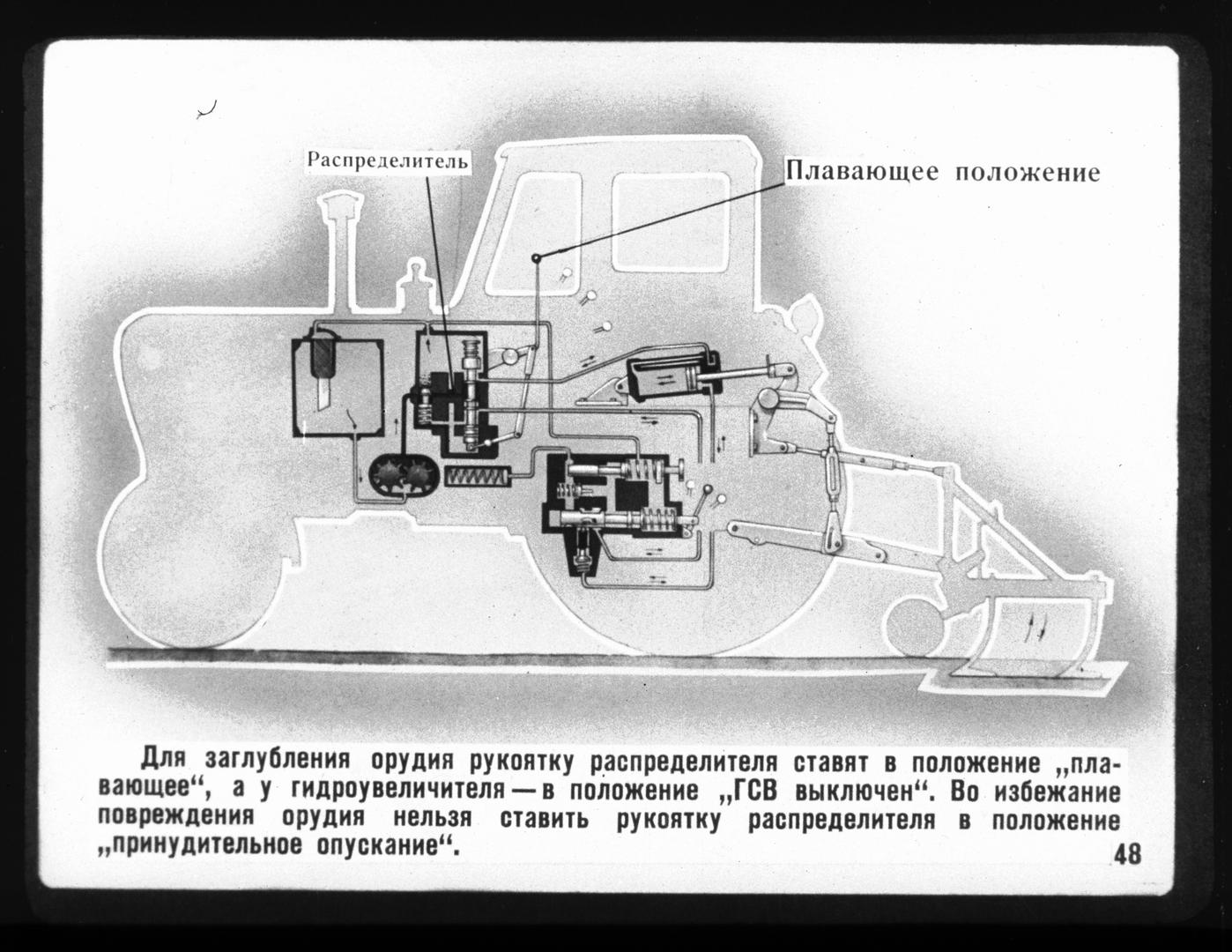 Распределитель

Плавающее положение

Для заглубления орудия рукоятку распределителя ставят в положение „плавающее“, а у гидроувеличителя — в положение „ГСВ выключен“. Во избежание повреждения орудия нельзя ставить рукоятку распределителя в положение „принудительное опускание“.

48